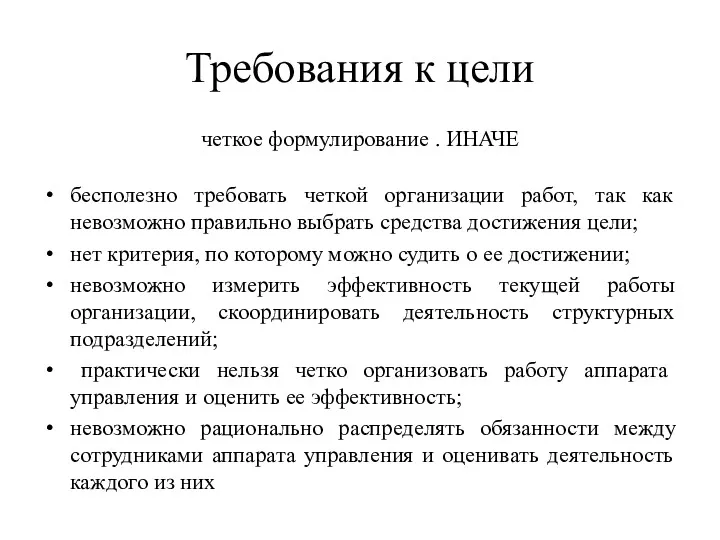 Требования к цели

четкое формулирование . ИНАЧЕ

• бесполезно требовать четкой организации работ, так как невозможно правильно выбрать средства достижения цели;
• нет критерия, по которому можно судить о ее достижении;
• невозможно измерить эффективность текущей работы организации, скоординировать деятельность структурных подразделений;
• практически нельзя четко организовать работу аппарата управления и оценить ее эффективность;
• невозможно рационально распределять обязанности между сотрудниками аппарата управления и оценивать деятельность каждого из них